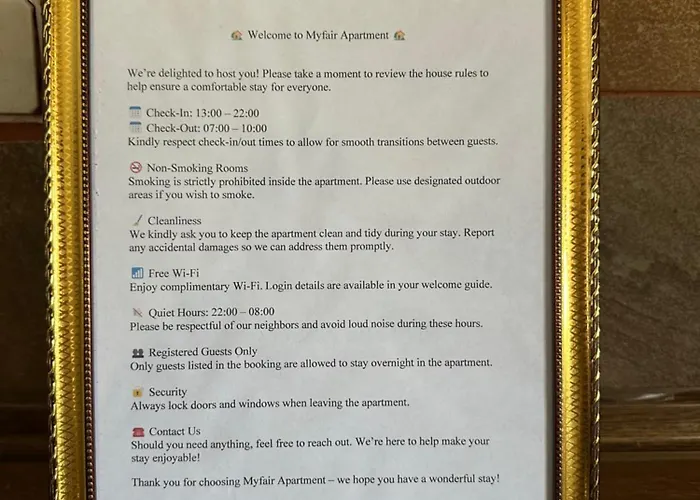 Welcome to Myfair Apartment

We're delighted to host you! Please take a moment to review the house rules to help ensure a comfortable stay for everyone.

Check-In: 13:00 – 22:00
Check-Out: 07:00 – 10:00
Kindly respect check-in/out times to allow for smooth transitions between guests.

Non-Smoking Rooms
Smoking is strictly prohibited inside the apartment. Please use designated outdoor areas if you wish to smoke.

Cleanliness
We kindly ask you to keep the apartment clean and tidy during your stay. Report any accidental damages so we can address them promptly.

Free Wi-Fi
Enjoy complimentary Wi-Fi. Login details are available in your welcome guide.

Quiet Hours: 22:00 – 08:00
Please be respectful of our neighbors and avoid loud noise during these hours.

Registered Guests Only
Only guests listed in the booking are allowed to stay overnight in the apartment.

Security
Always lock doors and windows when leaving the apartment.

Contact Us
Should you need anything, feel free to reach out. We're here to help make your stay enjoyable!

Thank you for choosing Myfair Apartment – we hope you have a wonderful stay!